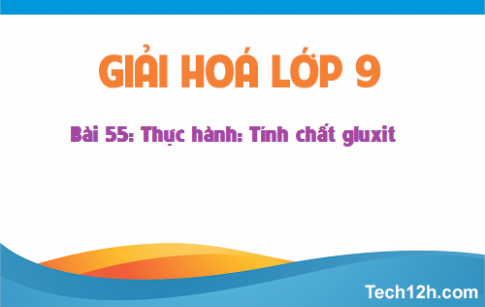 GIẢI HOÁ LỚP 9

Bài 55: Thực hành: Tính chất gluxit

Tech12h.com